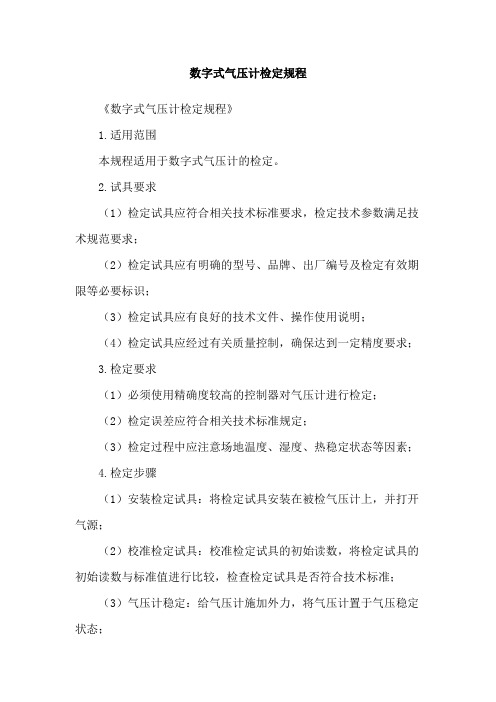 数字式气压计检定规程

《数字式气压计检定规程》

1.适用范围

本规程适用于数字式气压计的检定。

2.试具要求

（1）检定试具应符合相关技术标准要求，检定技术参数满足技术规范要求；

（2）检定试具应有明确的型号、品牌、出厂编号及检定有效期限等必要标识；

（3）检定试具应有良好的技术文件、操作使用说明；

（4）检定试具应经过有关质量控制，确保达到一定精度要求；

3.检定要求

（1）必须使用精确度较高的控制器对气压计进行检定；

（2）检定误差应符合相关技术标准规定；

（3）检定过程中应注意场地温度、湿度、热稳定状态等因素；

4.检定步骤

（1）安装检定试具：将检定试具安装在被检气压计上，并打开气源；

（2）校准检定试具：校准检定试具的初始读数，将检定试具的初始读数与标准值进行比较，检查检定试具是否符合技术标准；

（3）气压计稳定：给气压计施加外力，将气压计置于气压稳定状态；